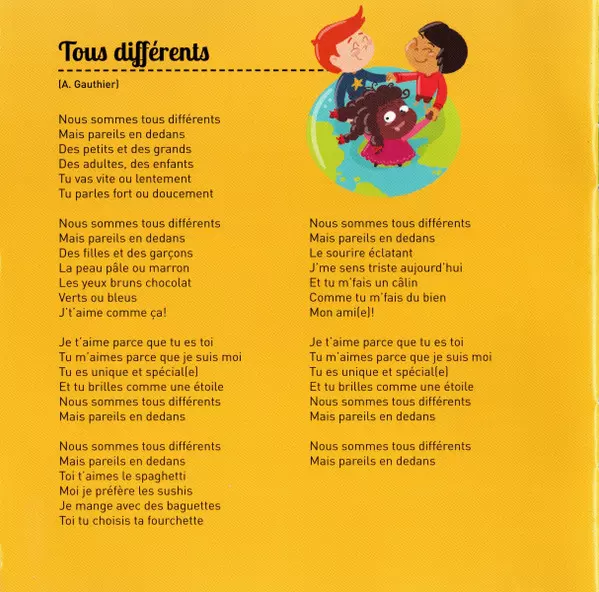 Tous différents

(A. Gauthier)

Nous sommes tous différents
Mais pareils en dedans
Des petits et des grands
Des adultes, des enfants
Tu vas vite ou lentement
Tu parles fort ou doucement

Nous sommes tous différents
Mais pareils en dedans
Des filles et des garçons
La peau pâle ou marron
Les yeux bruns chocolat
Verts ou bleus
J't'aime comme ça!

Je t'aime parce que tu es toi
Tu m'aimes parce que je suis moi
Tu es unique et spécial(e)
Et tu brilles comme une étoile
Nous sommes tous différents
Mais pareils en dedans

Nous sommes tous différents
Mais pareils en dedans
Toi t'aimes le spaghetti
Moi je préfère les sushis
Je mange avec des baguettes
Toi tu choisis ta fourchette

Nous sommes tous différents
Mais pareils en dedans
Le sourire éclatant
J'me sens triste aujourd'hui
Et tu m'fais un câlin
Comme tu m'fais du bien
Mon ami(e)!

Je t'aime parce que tu es toi
Tu m'aimes parce que je suis moi
Tu es unique et spécial(e)
Et tu brilles comme une étoile
Nous sommes tous différents
Mais pareils en dedans

Nous sommes tous différents
Mais pareils en dedans